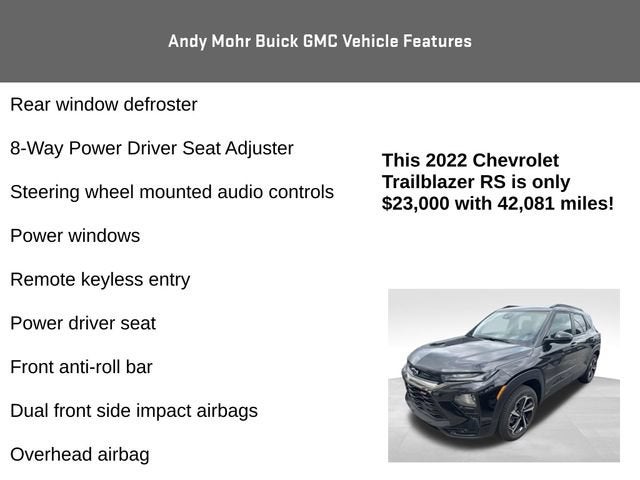 Andy Mohr Buick GMC Vehicle Features

Rear window defroster

8-Way Power Driver Seat Adjuster

Steering wheel mounted audio controls

Power windows

Remote keyless entry

Power driver seat

Front anti-roll bar

Dual front side impact airbags

Overhead airbag

This 2022 Chevrolet Trailblazer RS is only $23,000 with 42,081 miles!